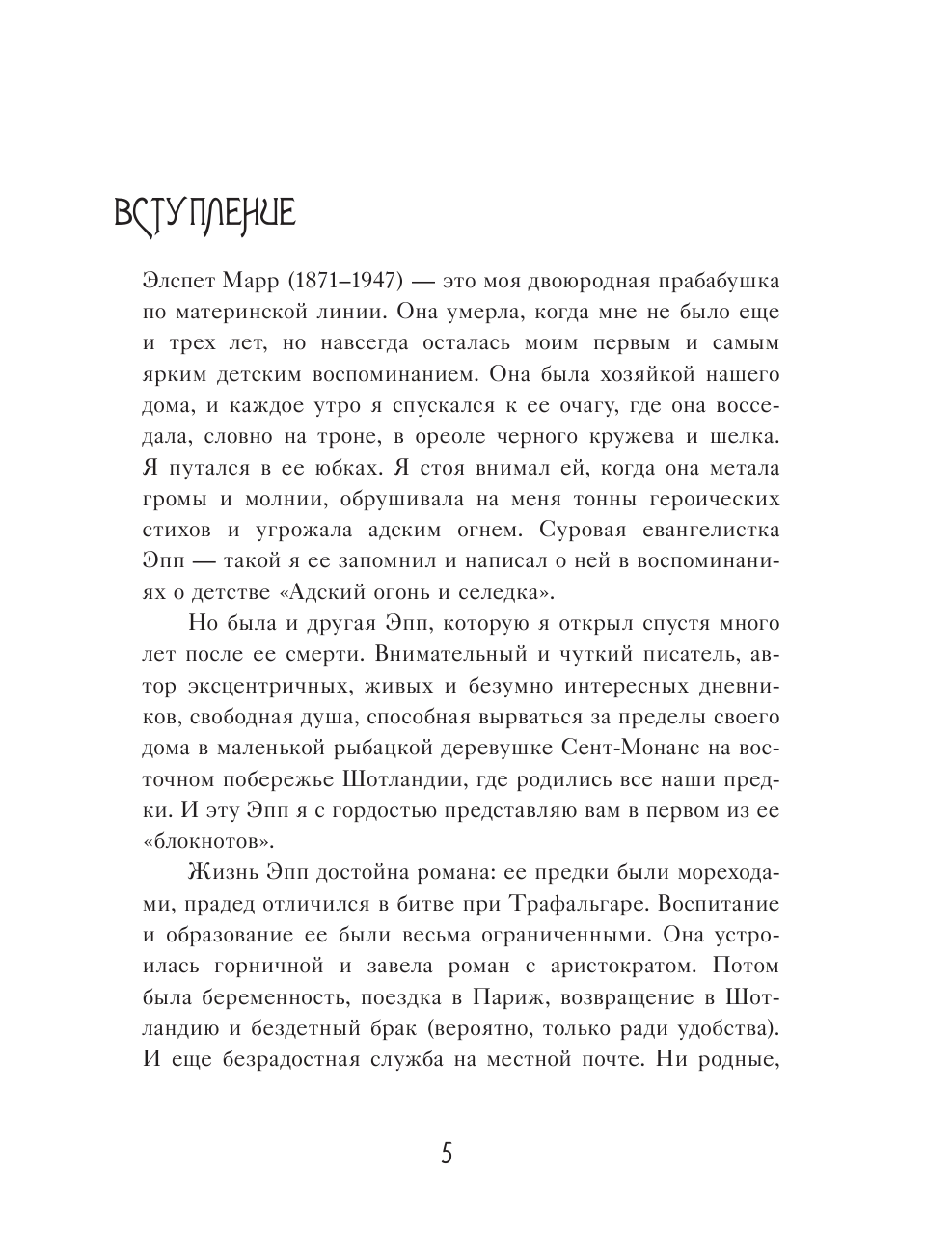 ВСТУПЛЕНИЕ

Элспет Марр (1871–1947) — это моя двоюродная прабабушка по материнской линии. Она умерла, когда мне не было еще и трех лет, но навсегда осталась моим первым и самым ярким детским воспоминанием. Она была хозяйкой нашего дома, и каждое утро я спускался к ее очагу, где она восседала, словно на троне, в ореоле черного кружева и шелка. Я путался в ее юбках. Я стоя внимал ей, когда она метала громы и молнии, обрушивала на меня тонны героических стихов и угрожала адским огнем. Суровая евангелистка Эпп — такой я ее запомнил и написал о ней в воспоминаниях о детстве «Адский огонь и селедка».

Но была и другая Эпп, которую я открыл спустя много лет после ее смерти. Внимательный и чуткий писатель, автор эксцентричных, живых и безумно интересных дневников, свободная душа, способная вырваться за пределы своего дома в маленькой рыбацкой деревушке Сент-Монанс на восточном побережье Шотландии, где родились все наши предки. И эту Эпп я с гордостью представляю вам в первом из ее «блокнотов».

Жизнь Эпп достойна романа: ее предки были мореходами, прадед отличился в битве при Трафальгаре. Воспитание и образование ее были весьма ограниченными. Она устроилась горничной и завела роман с аристократом. Потом была беременность, поездка в Париж, возвращение в Шотландию и бездетный брак (вероятно, только ради удобства). И еще безрадостная служба на местной почте. Ни родные,

5